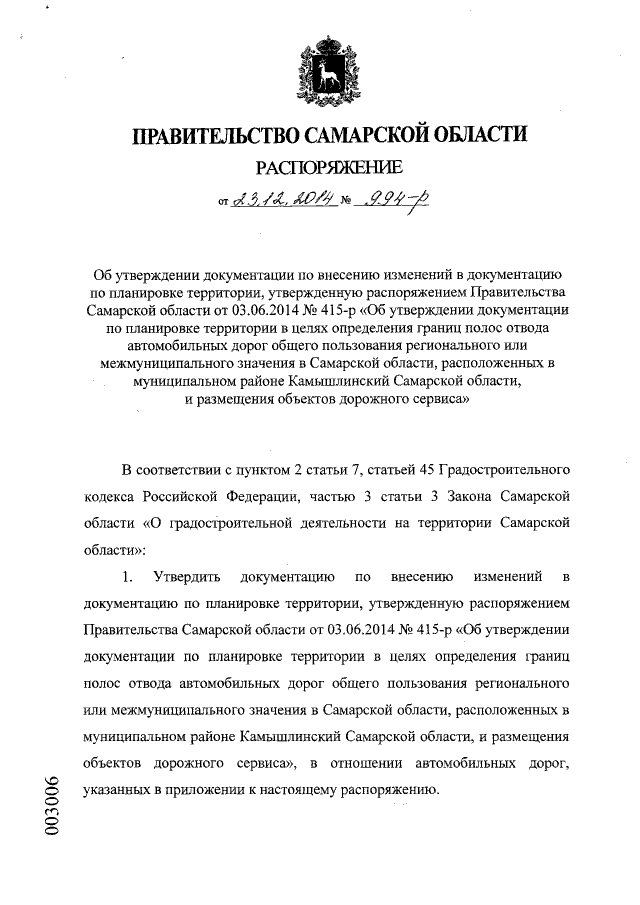 ПРАВИТЕЛЬСТВО САМАРСКОЙ ОБЛАСТИ

РАСПОРЯЖЕНИЕ

от 23.12.2014 № 994-р

Об утверждении документации по внесению изменений в документацию по планировке территории, утвержденную распоряжением Правительства Самарской области от 03.06.2014 № 415-р «Об утверждении документации по планировке территории в целях определения границ полос отвода автомобильных дорог общего пользования регионального или межмуниципального значения в Самарской области, расположенных в муниципальном районе Камышлинский Самарской области, и размещения объектов дорожного сервиса»

В соответствии с пунктом 2 статьи 7, статьей 45 Градостроительного кодекса Российской Федерации, частью 3 статьи 3 Закона Самарской области «О градостроительной деятельности на территории Самарской области»:

1. Утвердить документацию по внесению изменений в документацию по планировке территории, утвержденную распоряжением Правительства Самарской области от 03.06.2014 № 415-р «Об утверждении документации по планировке территории в целях определения границ полос отвода автомобильных дорог общего пользования регионального или межмуниципального значения в Самарской области, расположенных в муниципальном районе Камышлинский Самарской области, и размещения объектов дорожного сервиса», в отношении автомобильных дорог, указанных в приложении к настоящему распоряжению.

003006